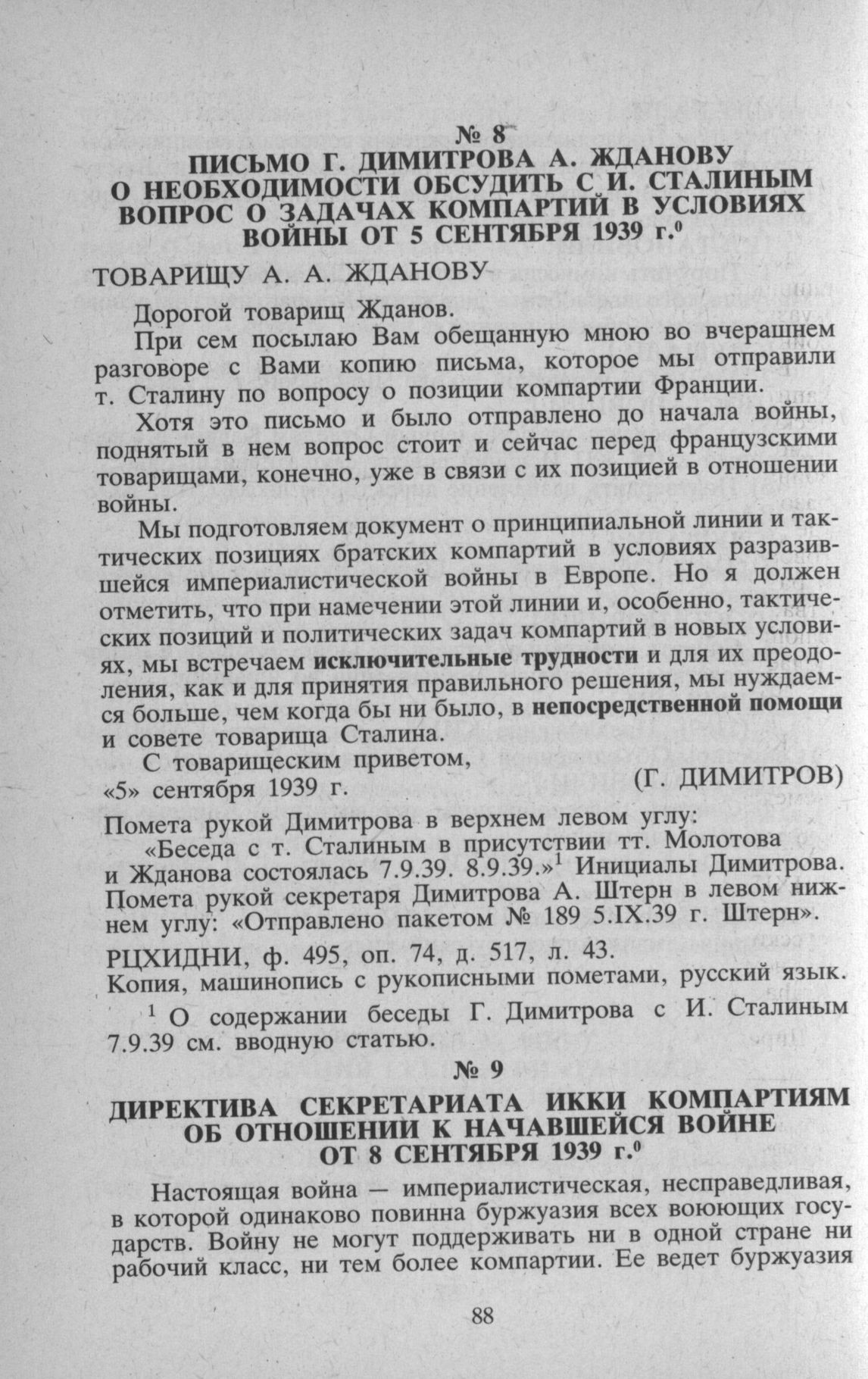 № 8
ПИСЬМО Г. ДИМИТРОВА А. ЖДАНОВУ О НЕОБХОДИМОСТИ ОБСУДИТЬ С И. СТАЛИНЫМ ВОПРОС О ЗАДАЧАХ КОМПАРТИЙ В УСЛОВИЯХ ВОЙНЫ ОТ 5 СЕНТЯБРЯ 1939 г.$^0$

ТОВАРИЩУ А. А. ЖДАНОВУ

Дорогой товарищ Жданов.

При сем посылаю Вам обещанную мною во вчерашнем разговоре с Вами копию письма, которое мы отправили т. Сталину по вопросу о позиции компартии Франции.

Хотя это письмо и было отправлено до начала войны, поднятый в нем вопрос стоит и сейчас перед французскими товарищами, конечно, уже в связи с их позицией в отношении войны.

Мы подготовляем документ о принципиальной линии и тактических позициях братских компартий в условиях разразившейся империалистической войны в Европе. Но я должен отметить, что при намечении этой линии и, особенно, тактических позиций и политических задач компартий в новых условиях, мы встречаем исключительные трудности и для их преодоления, как и для принятия правильного решения, мы нуждаемся больше, чем когда бы ни было, в непосредственной помощи и совете товарища Сталина.

С товарищеским приветом,
«5» сентября 1939 г. (Г. ДИМИТРОВ)

Помета рукой Димитрова в верхнем левом углу:
«Беседа с т. Сталиным в присутствии тт. Молотова и Жданова состоялась 7.9.39. 8.9.39.»$^1$ Инициалы Димитрова. Помета рукой секретаря Димитрова А. Штерн в левом нижнем углу: «Отправлено пакетом № 189 5.IX.39 г. Штерн».

РЦХИДНИ, ф. 495, оп. 74, д. 517, л. 43.
Копия, машинопись с рукописными пометами, русский язык.

$^1$ О содержании беседы Г. Димитрова с И. Сталиным 7.9.39 см. вводную статью.

№ 9
ДИРЕКТИВА СЕКРЕТАРИАТА ИККИ КОМПАРТИЯМ ОБ ОТНОШЕНИИ К НАЧАВШЕЙСЯ ВОЙНЕ ОТ 8 СЕНТЯБРЯ 1939 г.$^0$

Настоящая война — империалистическая, несправедливая, в которой одинаково повинна буржуазия всех воюющих государств. Войну не могут поддерживать ни в одной стране ни рабочий класс, ни тем более компартии. Ее ведет буржуазия

88